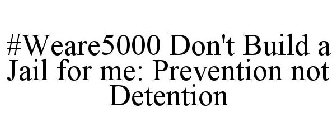 #Weare5000 Don't Build a Jail for me: Prevention not Detention